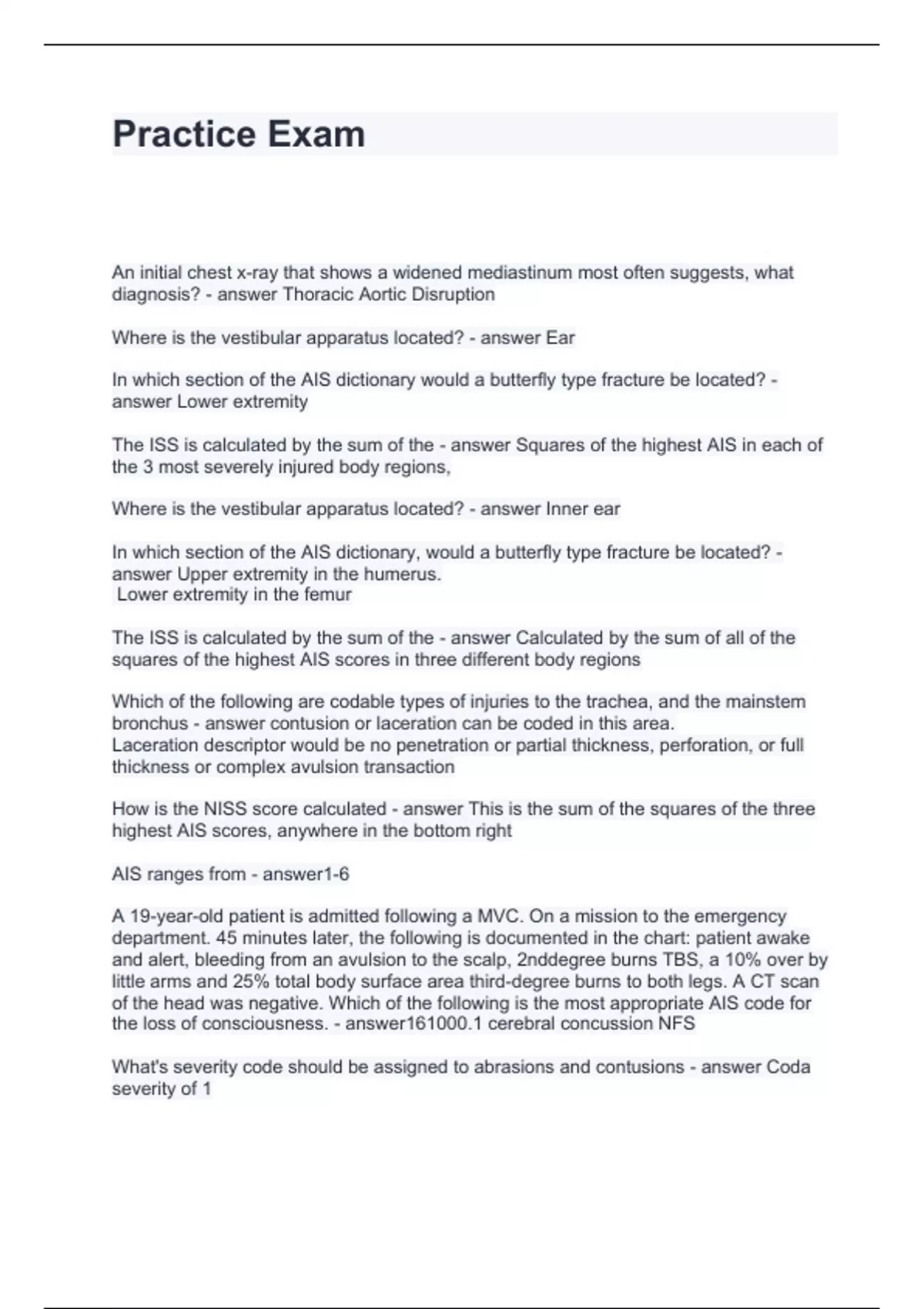 Practice Exam

An initial chest x-ray that shows a widened mediastinum most often suggests, what diagnosis? - answer Thoracic Aortic Disruption

Where is the vestibular apparatus located? - answer Ear

In which section of the AIS dictionary would a butterfly type fracture be located? - answer Lower extremity

The ISS is calculated by the sum of the - answer Squares of the highest AIS in each of the 3 most severely injured body regions,

Where is the vestibular apparatus located? - answer Inner ear

In which section of the AIS dictionary, would a butterfly type fracture be located? - answer Upper extremity in the humerus.
Lower extremity in the femur

The ISS is calculated by the sum of the - answer Calculated by the sum of all of the squares of the highest AIS scores in three different body regions

Which of the following are codable types of injuries to the trachea, and the mainstem bronchus - answer contusion or laceration can be coded in this area.
Laceration descriptor would be no penetration or partial thickness, perforation, or full thickness or complex avulsion transaction

How is the NISS score calculated - answer This is the sum of the squares of the three highest AIS scores, anywhere in the bottom right

AIS ranges from - answer1-6

A 19-year-old patient is admitted following a MVC. On a mission to the emergency department. 45 minutes later, the following is documented in the chart: patient awake and alert, bleeding from an avulsion to the scalp, 2nddegree burns TBS, a 10% over by little arms and 25% total body surface area third-degree burns to both legs. A CT scan of the head was negative. Which of the following is the most appropriate AIS code for the loss of consciousness. - answer161000.1 cerebral concussion NFS

What's severity code should be assigned to abrasions and contusions - answer Coda severity of 1